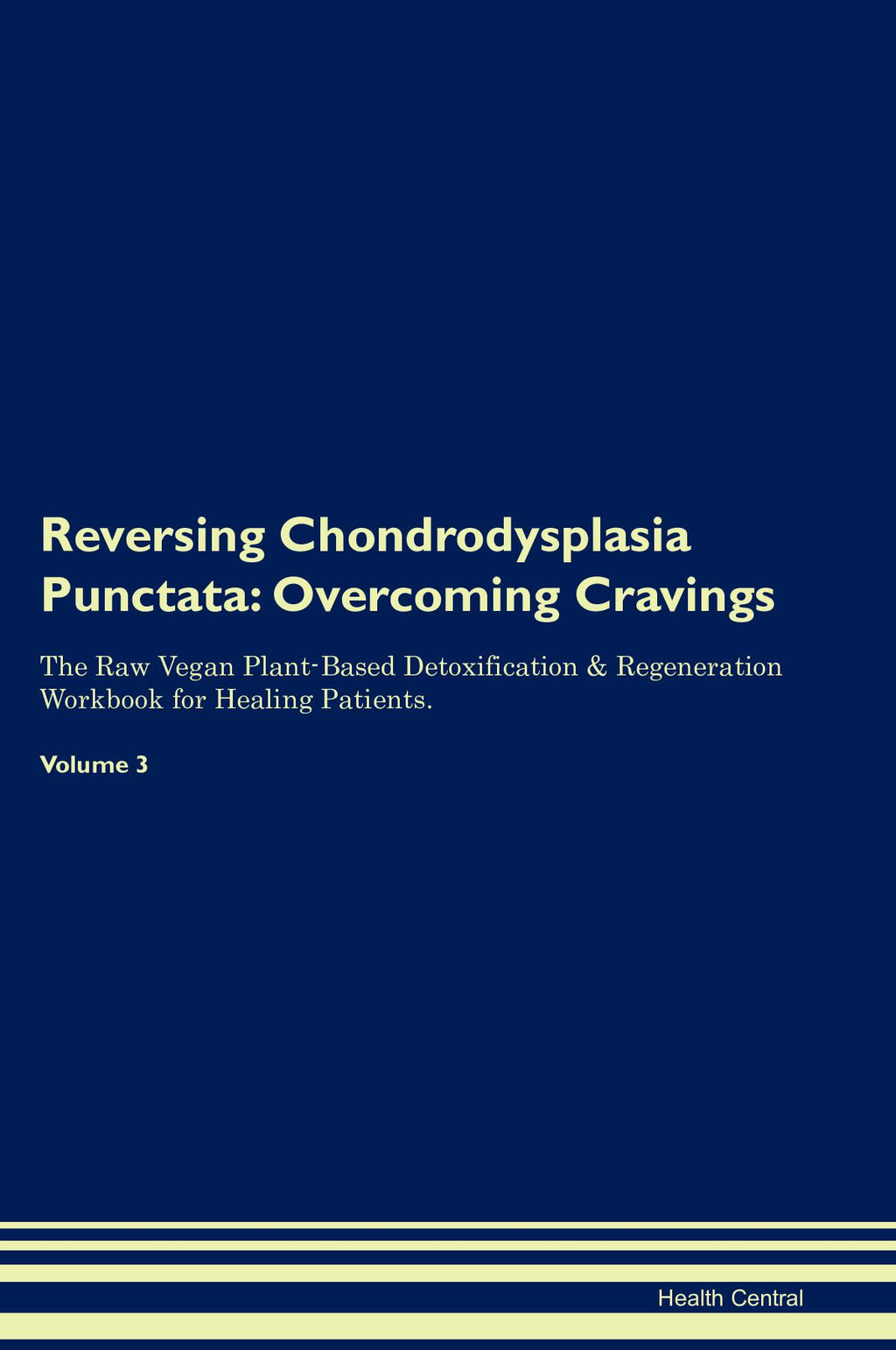 Reversing Chondrodysplasia Punctata: Overcoming Cravings

The Raw Vegan Plant-Based Detoxification & Regeneration Workbook for Healing Patients.

Volume 3

Health Central